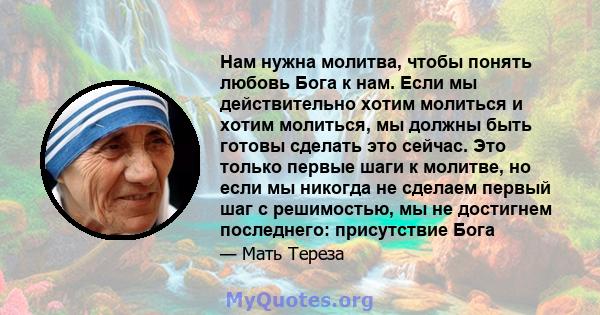 Нам нужна молитва, чтобы понять любовь Бога к нам. Если мы действительно хотим молиться и хотим молиться, мы должны быть готовы сделать это сейчас. Это только первые шаги к молитве, но если мы никогда не сделаем первый шаг с решимостью, мы не достигнем последнего: присутствие Бога

— Мать Тереза

MyQuotes.org